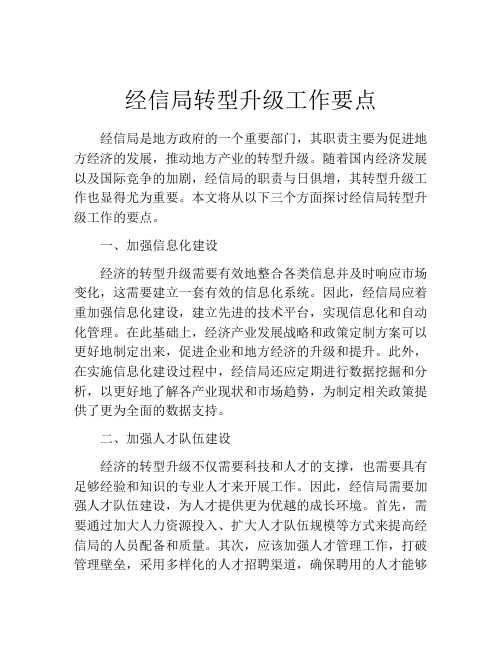 经信局转型升级工作要点

经信局是地方政府的一个重要部门，其职责主要为促进地方经济的发展，推动地方产业的转型升级。随着国内经济发展以及国际竞争的加剧，经信局的职责与日俱增，其转型升级工作也显得尤为重要。本文将从以下三个方面探讨经信局转型升级工作的要点。

一、加强信息化建设

经济的转型升级需要有效地整合各类信息并及时响应市场变化，这需要建立一套有效的信息化系统。因此，经信局应着重加强信息化建设，建立先进的技术平台，实现信息化和自动化管理。在此基础上，经济产业发展战略和政策定制方案可以更好地制定出来，促进企业和地方经济的升级和提升。此外，在实施信息化建设过程中，经信局还应定期进行数据挖掘和分析，以更好地了解各产业现状和市场趋势，为制定相关政策提供了更为全面的数据支持。

二、加强人才队伍建设

经济的转型升级不仅需要科技和人才的支撑，也需要具有足够经验和知识的专业人才来开展工作。因此，经信局需要加强人才队伍建设，为人才提供更为优越的成长环境。首先，需要通过加大人力资源投入、扩大人才队伍规模等方式来提高经信局的人员配备和质量。其次，应该加强人才管理工作，打破管理壁垒，采用多样化的人才招聘渠道，确保聘用的人才能够